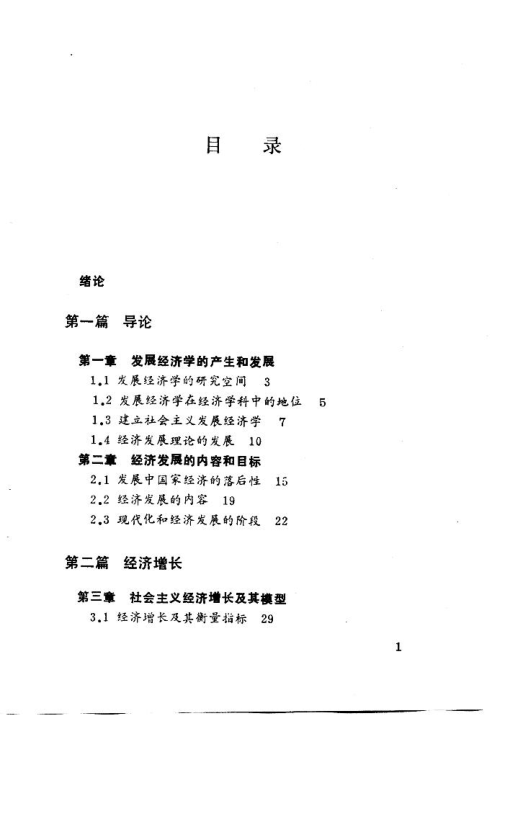 目 录

绪论

第一篇 导论

第一章 发展经济学的产生和发展
1.1 发展经济学的研究空间 3
1.2 发展经济学在经济学科中的地位 5
1.3 建立社会主义发展经济学 7
1.4 经济发展理论的发展 10
第二章 经济发展的内容和目标
2.1 发展中国家经济的落后性 15
2.2 经济发展的内容 19
2.3 现代化和经济发展的阶段 22

第二篇 经济增长

第三章 社会主义经济增长及其模型
3.1 经济增长及其衡量指标 29

1